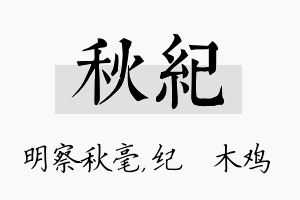 秋紀

明察秋毫,纪　木鸡